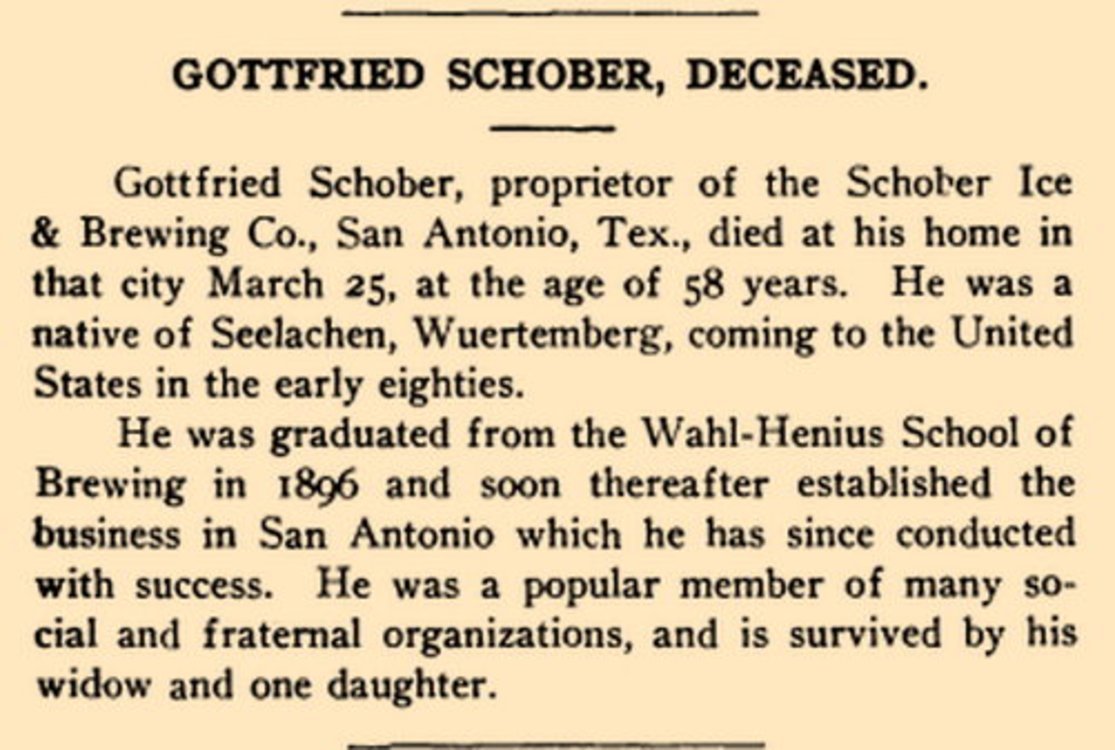 GOTTFRIED SCHOBER, DECEASED.

Gottfried Schober, proprietor of the Schober Ice & Brewing Co., San Antonio, Tex., died at his home in that city March 25, at the age of 58 years. He was a native of Seelachen, Wuertemberg, coming to the United States in the early eighties.

He was graduated from the Wahl-Henius School of Brewing in 1896 and soon thereafter established the business in San Antonio which he has since conducted with success. He was a popular member of many social and fraternal organizations, and is survived by his widow and one daughter.